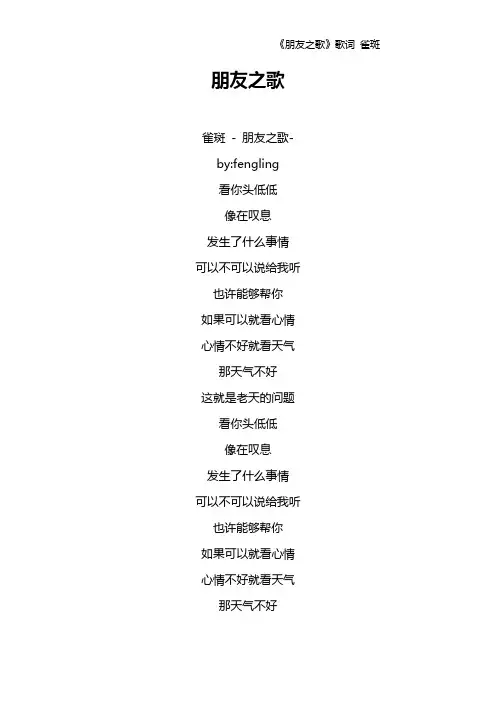 《朋友之歌》歌词 雀斑

朋友之歌

雀斑 - 朋友之歌-
by:fengling
看你头低低
像在叹息
发生了什么事情
可以不可以说给我听
也许能够帮你
如果可以就看心情
心情不好就看天气
那天气不好
这就是老天的问题
看你头低低
像在叹息
发生了什么事情
可以不可以说给我听
也许能够帮你
如果可以就看心情
心情不好就看天气
那天气不好